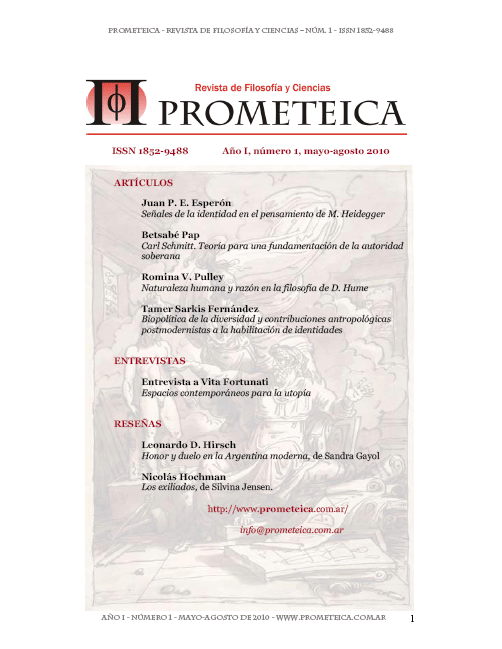 PROMETEICA - REVISTA DE FILOSOFÍA Y CIENCIAS – NÚM. 1 - ISSN 1852-9488

Revista de Filosofía y Ciencias
PROMETEICA

ISSN 1852-9488 Año I, número 1, mayo-agosto 2010

ARTÍCULOS

Juan P. E. Esperón
Señales de la identidad en el pensamiento de M. Heidegger

Betsabé Pap
Carl Schmitt. Teoría para una fundamentación de la autoridad soberana

Romina V. Pulley
Naturaleza humana y razón en la filosofía de D. Hume

Tamer Sarkis Fernández
Biopolítica de la diversidad y contribuciones antropológicas postmodernistas a la habilitación de identidades

ENTREVISTAS

Entrevista a Vita Fortunati
Espacios contemporáneos para la utopía

RESEÑAS

Leonardo D. Hirsch
Honor y duelo en la Argentina moderna, de Sandra Gayol

Nicolás Hochman
Los exiliados, de Silvina Jensen.

http://www.prometeica.com.ar/

info@prometeica.com.ar

AÑO I - NÚMERO 1 - MAYO-AGOSTO DE 2010 - WWW.PROMETEICA.COM.AR 1